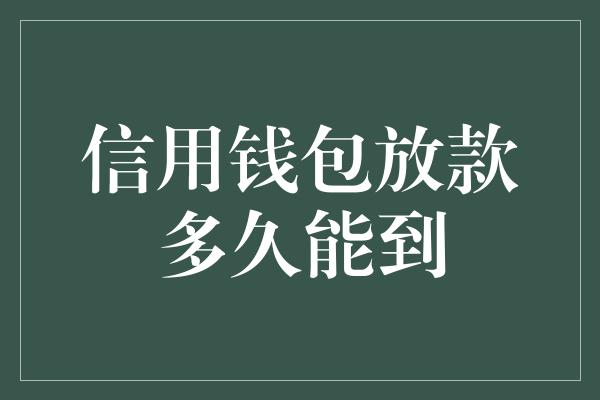 信用钱包放款
多久能到